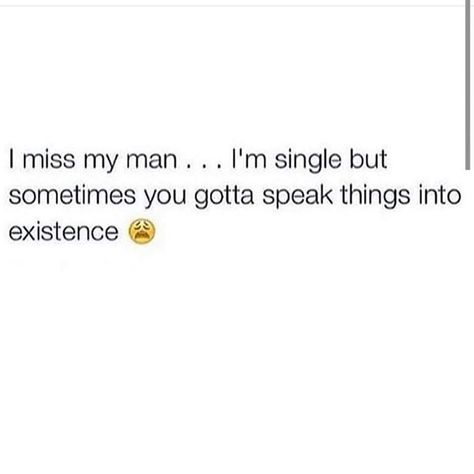 I miss my man . . . I'm single but sometimes you gotta speak things into existence 😩